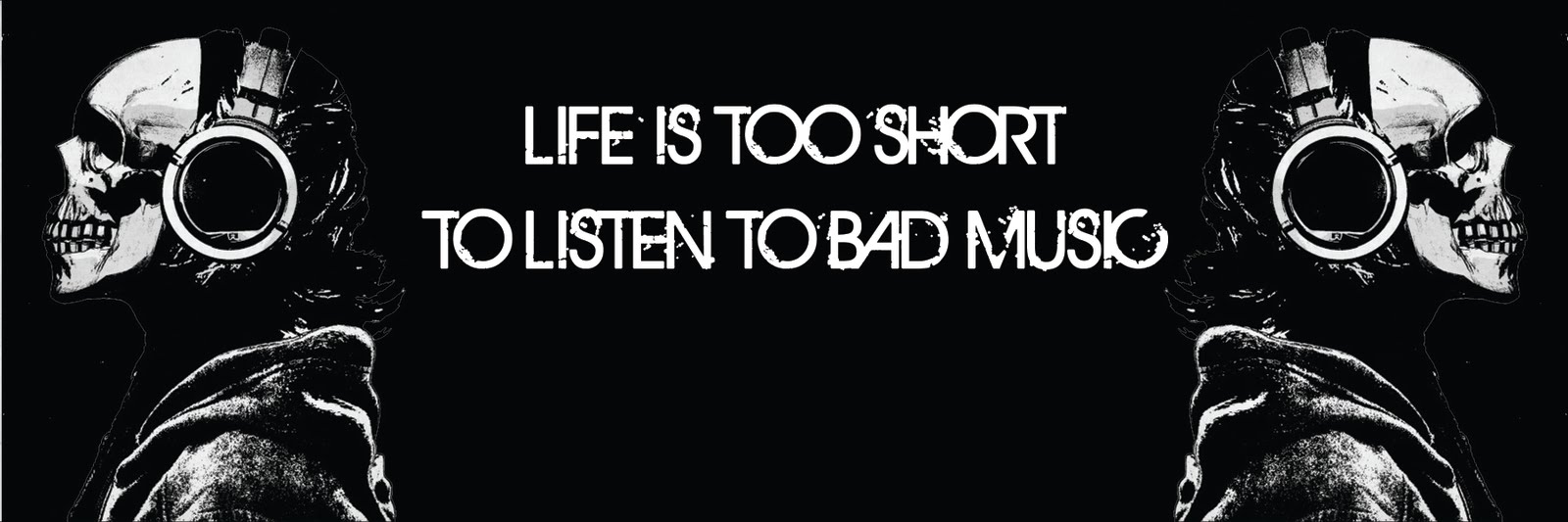 LIFE IS TOO SHORT
TO LISTEN TO BAD MUSIC